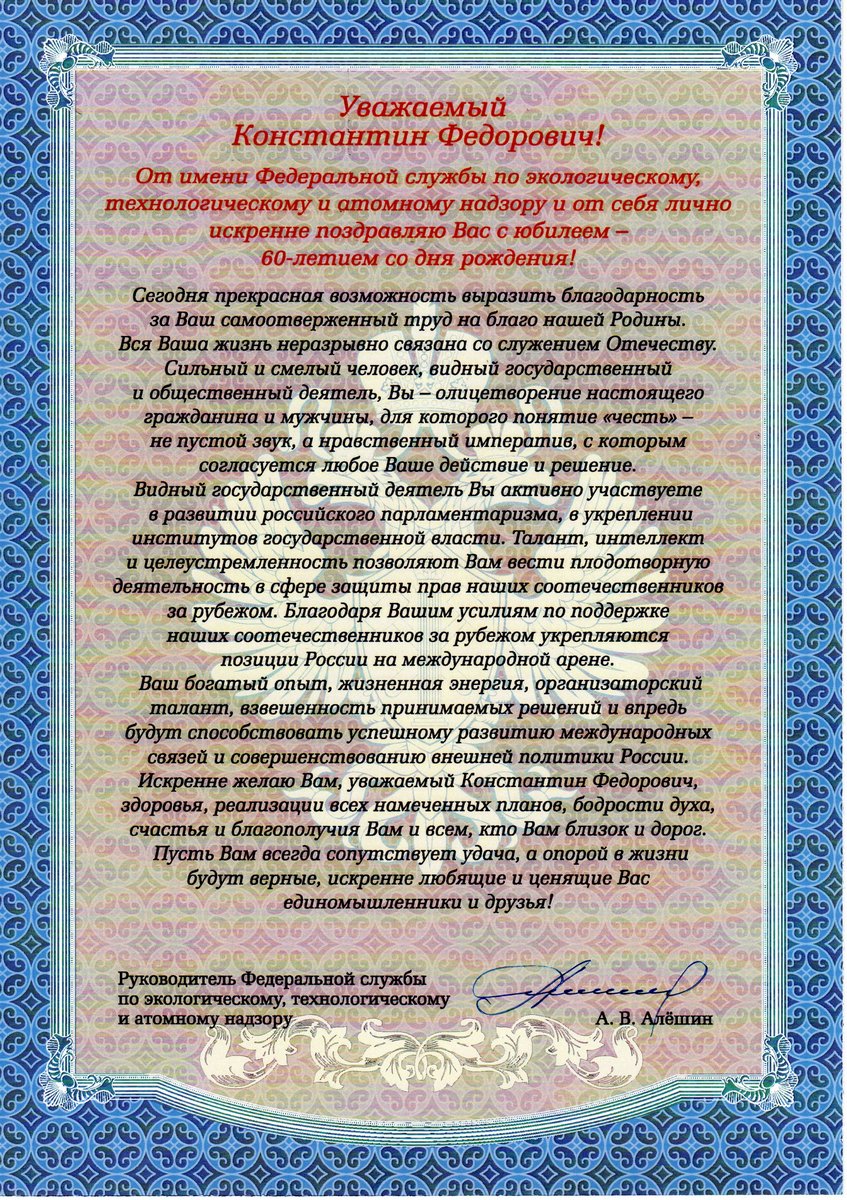 Уважаемый
Константин Федорович!

От имени Федеральной службы по экологическому, технологическому и атомному надзору и от себя лично искренне поздравляю Вас с юбилеем – 60-летием со дня рождения!

Сегодня прекрасная возможность выразить благодарность за Ваш самоотверженный труд на благо нашей Родины. Вся Ваша жизнь неразрывно связана со служением Отечеству. Сильный и смелый человек, видный государственный и общественный деятель, Вы – олицетворение настоящего гражданина и мужчины, для которого понятие «честь» – не пустой звук, а нравственный императив, с которым согласуется любое Ваше действие и решение.
Видный государственный деятель Вы активно участвуете в развитии российского парламентаризма, в укреплении институтов государственной власти. Талант, интеллект и целеустремленность позволяют Вам вести плодотворную деятельность в сфере защиты прав наших соотечественников за рубежом. Благодаря Вашим усилиям по поддержке наших соотечественников за рубежом укрепляются позиции России на международной арене.
Ваш богатый опыт, жизненная энергия, организаторский талант, взвешенность принимаемых решений и впредь будут способствовать успешному развитию международных связей и совершенствованию внешней политики России.
Искренне желаю Вам, уважаемый Константин Федорович, здоровья, реализации всех намеченных планов, бодрости духа, счастья и благополучия Вам и всем, кто Вам близок и дорог.
Пусть Вам всегда сопутствует удача, а опорой в жизни будут верные, искренне любящие и ценящие Вас единомышленники и друзья!

Руководитель Федеральной службы по экологическому, технологическому и атомному надзору

А. В. Алёшин